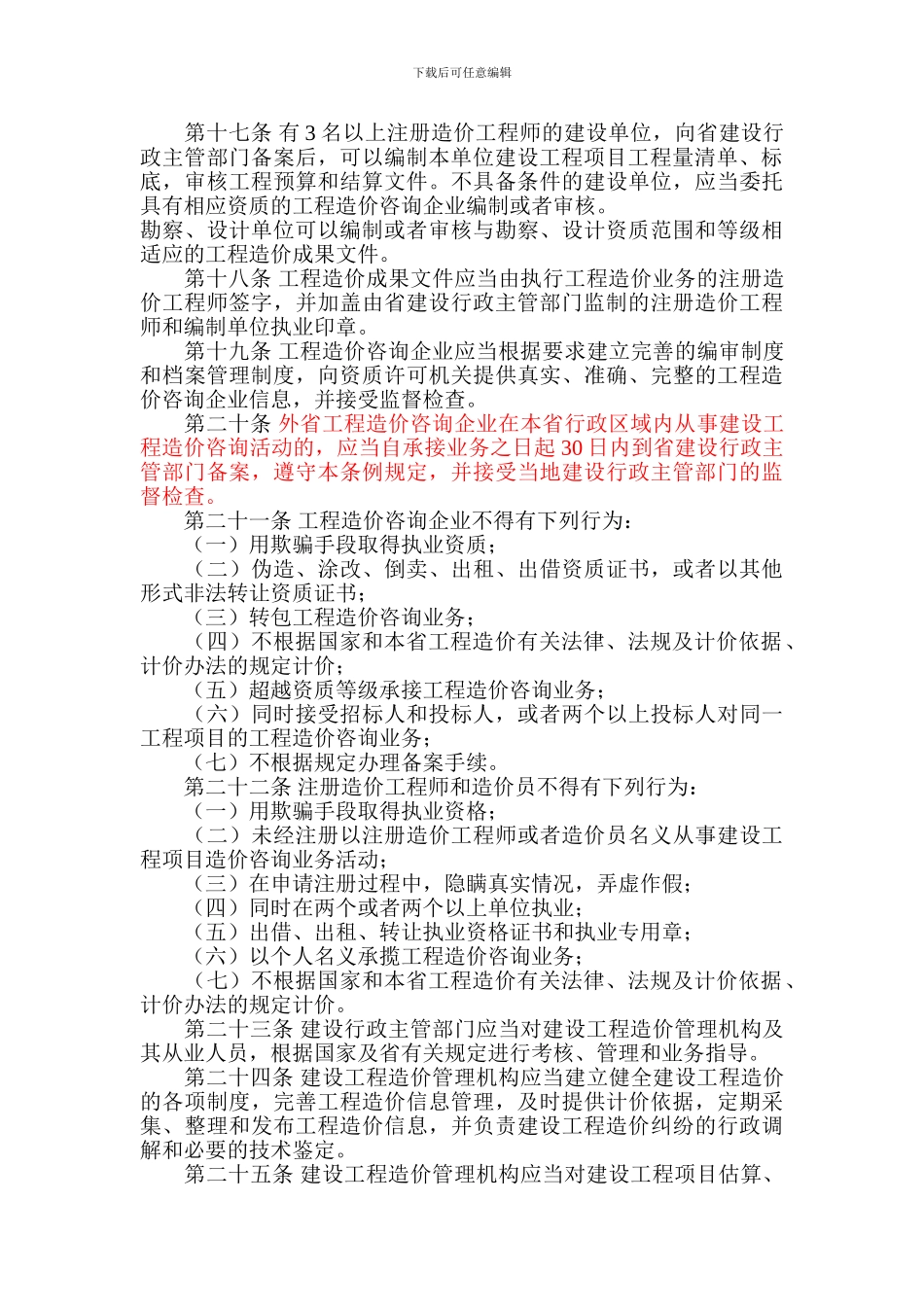 下载后可任意编辑

第十七条 有 3 名以上注册造价工程师的建设单位，向省建设行政主管部门备案后，可以编制本单位建设工程项目工程量清单、标底，审核工程预算和结算文件。不具备条件的建设单位，应当委托具有相应资质的工程造价咨询企业编制或者审核。
勘察、设计单位可以编制或者审核与勘察、设计资质范围和等级相适应的工程造价成果文件。

第十八条 工程造价成果文件应当由执行工程造价业务的注册造价工程师签字，并加盖由省建设行政主管部门监制的注册造价工程师和编制单位执业印章。

第十九条 工程造价咨询企业应当根据要求建立完善的编审制度和档案管理制度，向资质许可机关提供真实、准确、完整的工程造价咨询企业信息，并接受监督检查。

第二十条 外省工程造价咨询企业在本省行政区域内从事建设工程造价咨询活动的，应当自承接业务之日起 30 日内到省建设行政主管部门备案，遵守本条例规定，并接受当地建设行政主管部门的监督检查。

第二十一条 工程造价咨询企业不得有下列行为：

（一）用欺骗手段取得执业资质；

（二）伪造、涂改、倒卖、出租、出借资质证书，或者以其他形式非法转让资质证书；

（三）转包工程造价咨询业务；

（四）不根据国家和本省工程造价有关法律、法规及计价依据、计价办法的规定计价；

（五）超越资质等级承接工程造价咨询业务；

（六）同时接受招标人和投标人，或者两个以上投标人对同一工程项目的工程造价咨询业务；

（七）不根据规定办理备案手续。

第二十二条 注册造价工程师和造价员不得有下列行为：

（一）用欺骗手段取得执业资格；

（二）未经注册以注册造价工程师或者造价员名义从事建设工程项目造价咨询业务活动；

（三）在申请注册过程中，隐瞒真实情况，弄虚作假；

（四）同时在两个或者两个以上单位执业；

（五）出借、出租、转让执业资格证书和执业专用章；

（六）以个人名义承揽工程造价咨询业务；

（七）不根据国家和本省工程造价有关法律、法规及计价依据、计价办法的规定计价。

第二十三条 建设行政主管部门应当对建设工程造价管理机构及其从业人员，根据国家及省有关规定进行考核、管理和业务指导。

第二十四条 建设工程造价管理机构应当建立健全建设工程造价的各项制度，完善工程造价信息管理，及时提供计价依据，定期采集、整理和发布工程造价信息，并负责建设工程造价纠纷的行政调解和必要的技术鉴定。

第二十五条 建设工程造价管理机构应当对建设工程项目估算、